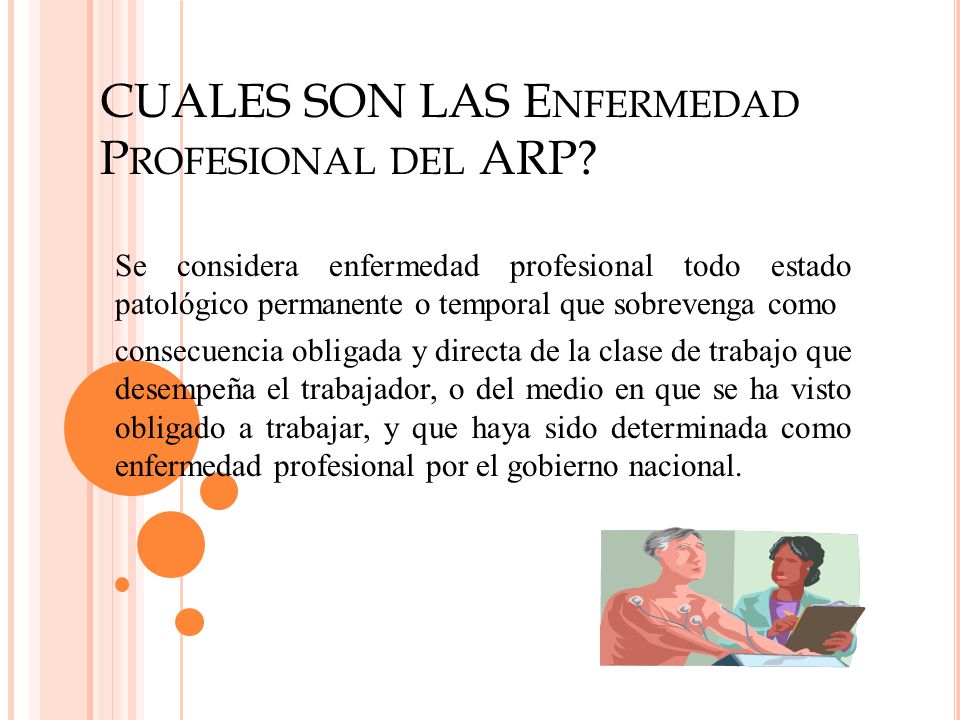 CUALES SON LAS ENFERMEDAD PROFESIONAL DEL ARP?

Se considera enfermedad profesional todo estado patológico permanente o temporal que sobrevenga como

consecuencia obligada y directa de la clase de trabajo que desempeña el trabajador, o del medio en que se ha visto obligado a trabajar, y que haya sido determinada como enfermedad profesional por el gobierno nacional.